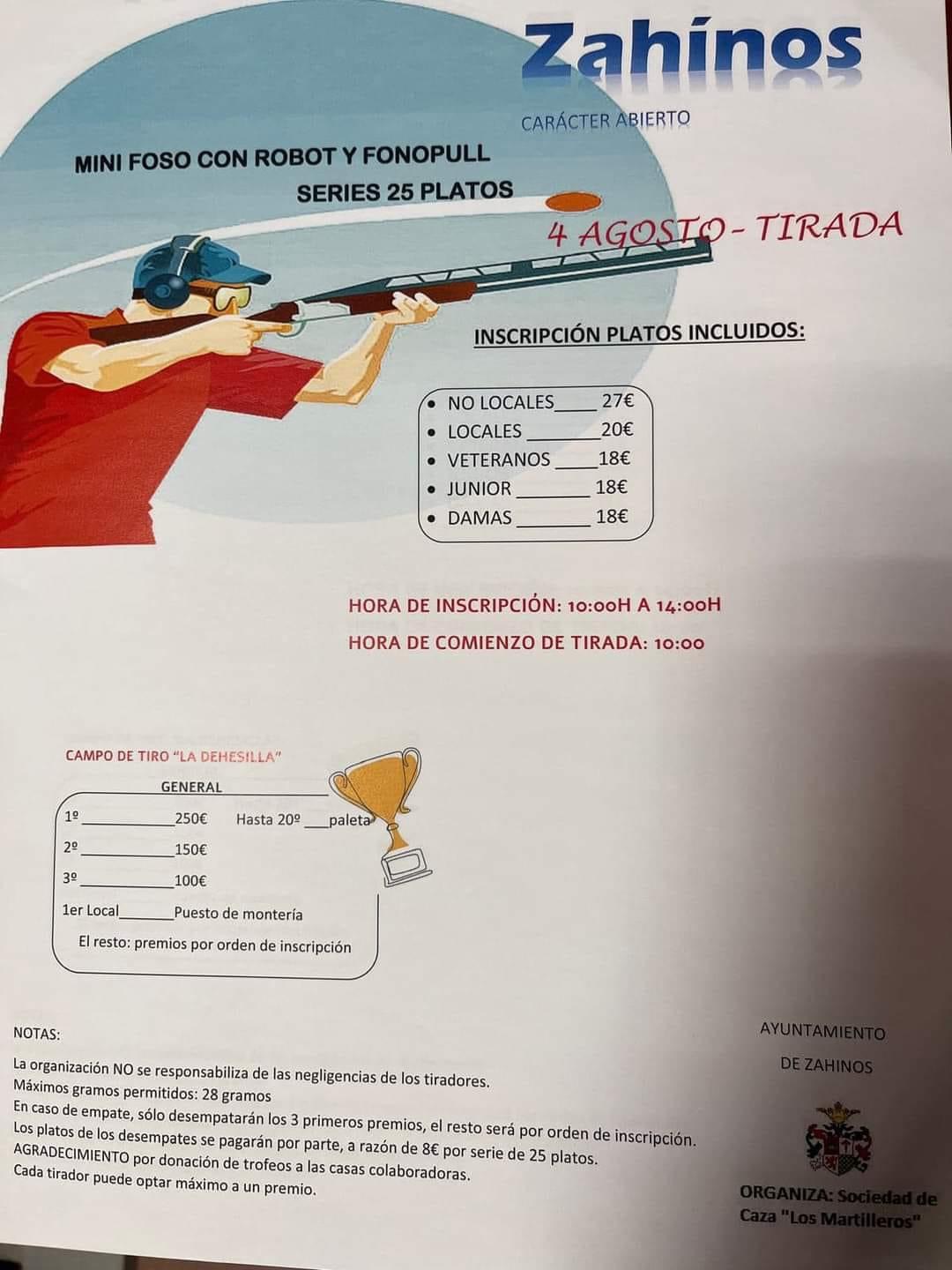 Zahínos

CARÁCTER ABIERTO

MINI FOSO CON ROBOT Y FONOPULL
SERIES 25 PLATOS

4 AGOSTO - TIRADA

INSCRIPCIÓN PLATOS INCLUIDOS:

• NO LOCALES____ 27€
• LOCALES ____20€
• VETERANOS ____18€
• JUNIOR ____ 18€
• DAMAS ____ 18€

HORA DE INSCRIPCIÓN: 10:00H A 14:00H
HORA DE COMIENZO DE TIRADA: 10:00

CAMPO DE TIRO "LA DEHESILLA"

GENERAL

1º ____250€ Hasta 20º ____paleta
2º ____150€
3º ____100€
1er Local____Puesto de montería
El resto: premios por orden de inscripción

NOTAS:

La organización NO se responsabiliza de las negligencias de los tiradores.
Máximos gramos permitidos: 28 gramos
En caso de empate, sólo desempatarán los 3 primeros premios, el resto será por orden de inscripción.
Los platos de los desempates se pagarán por parte, a razón de 8€ por serie de 25 platos.
AGRADECIMIENTO por donación de trofeos a las casas colaboradoras.
Cada tirador puede optar máximo a un premio.

AYUNTAMIENTO
DE ZAHINOS

ORGANIZA: Sociedad de Caza "Los Martilleros"